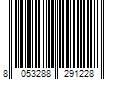 8 053288 291228